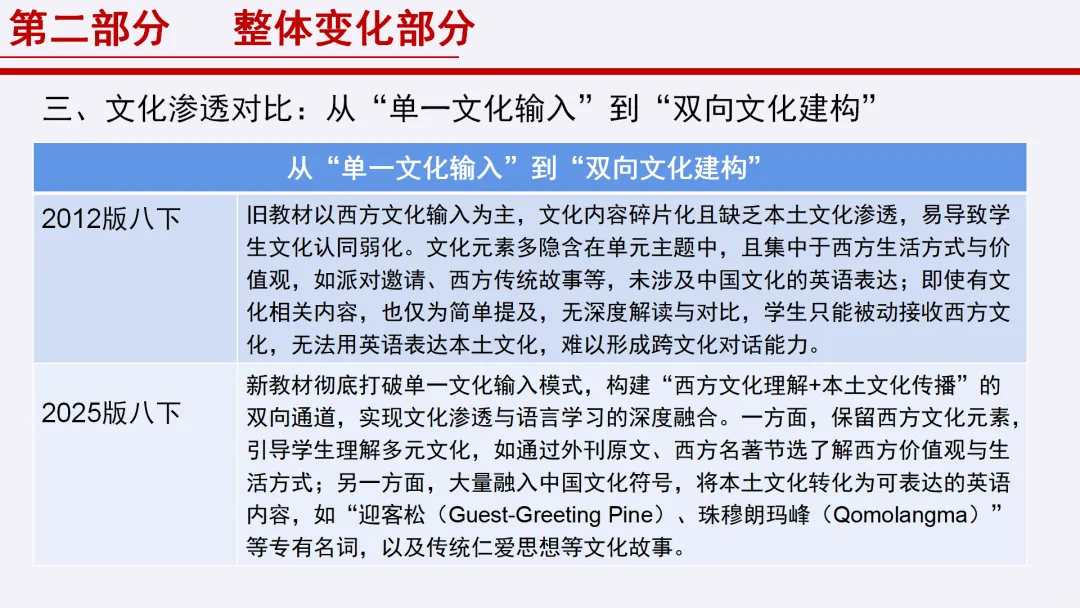 第二部分　整体变化部分

三、文化渗透对比：从“单一文化输入”到“双向文化建构”

| 从“单一文化输入”到“双向文化建构” | |
|---|---|
| 2012版八下 | 旧教材以西方文化输入为主，文化内容碎片化且缺乏本土文化渗透，易导致学生文化认同弱化。文化元素多隐含在单元主题中，且集中于西方生活方式与价值观，如派对邀请、西方传统故事等，未涉及中国文化的英语表达；即使有文化相关内容，也仅为简单提及，无深度解读与对比，学生只能被动接收西方文化，无法用英语表达本土文化，难以形成跨文化对话能力。 |
| 2025版八下 | 新教材彻底打破单一文化输入模式，构建“西方文化理解+本土文化传播”的双向通道，实现文化渗透与语言学习的深度融合。一方面，保留西方文化元素，引导学生理解多元文化，如通过外刊原文、西方名著节选了解西方价值观与生活方式；另一方面，大量融入中国文化符号，将本土文化转化为可表达的英语内容，如“迎客松（Guest-Greeting Pine）、珠穆朗玛峰（Qomolangma）”等专有名词，以及传统仁爱思想等文化故事。 |